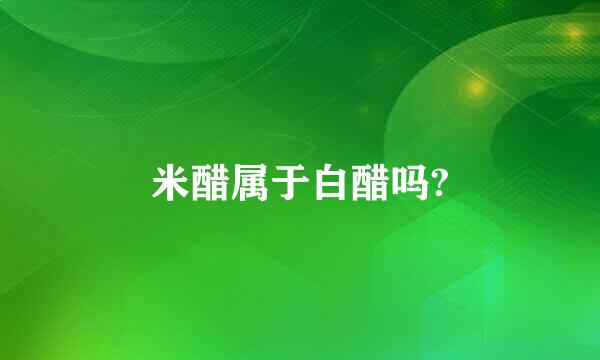 米醋属于白醋吗?